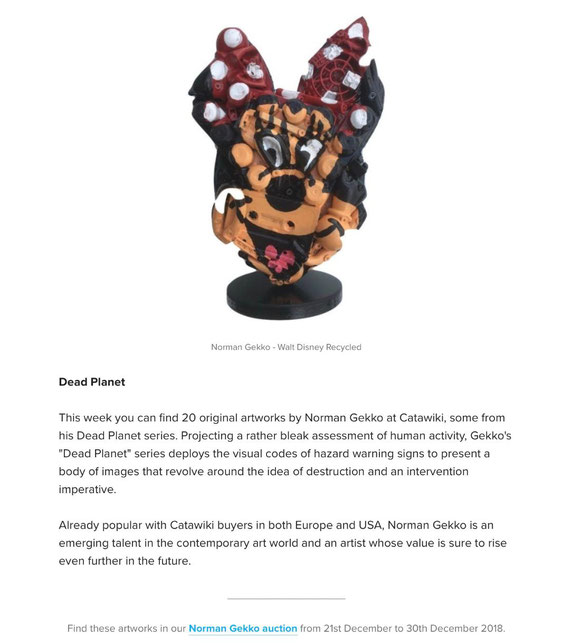 Norman Gekko - Walt Disney Recycled

Dead Planet

This week you can find 20 original artworks by Norman Gekko at Catawiki, some from his Dead Planet series. Projecting a rather bleak assessment of human activity, Gekko's "Dead Planet" series deploys the visual codes of hazard warning signs to present a body of images that revolve around the idea of destruction and an intervention imperative.

Already popular with Catawiki buyers in both Europe and USA, Norman Gekko is an emerging talent in the contemporary art world and an artist whose value is sure to rise even further in the future.

Find these artworks in our Norman Gekko auction from 21st December to 30th December 2018.